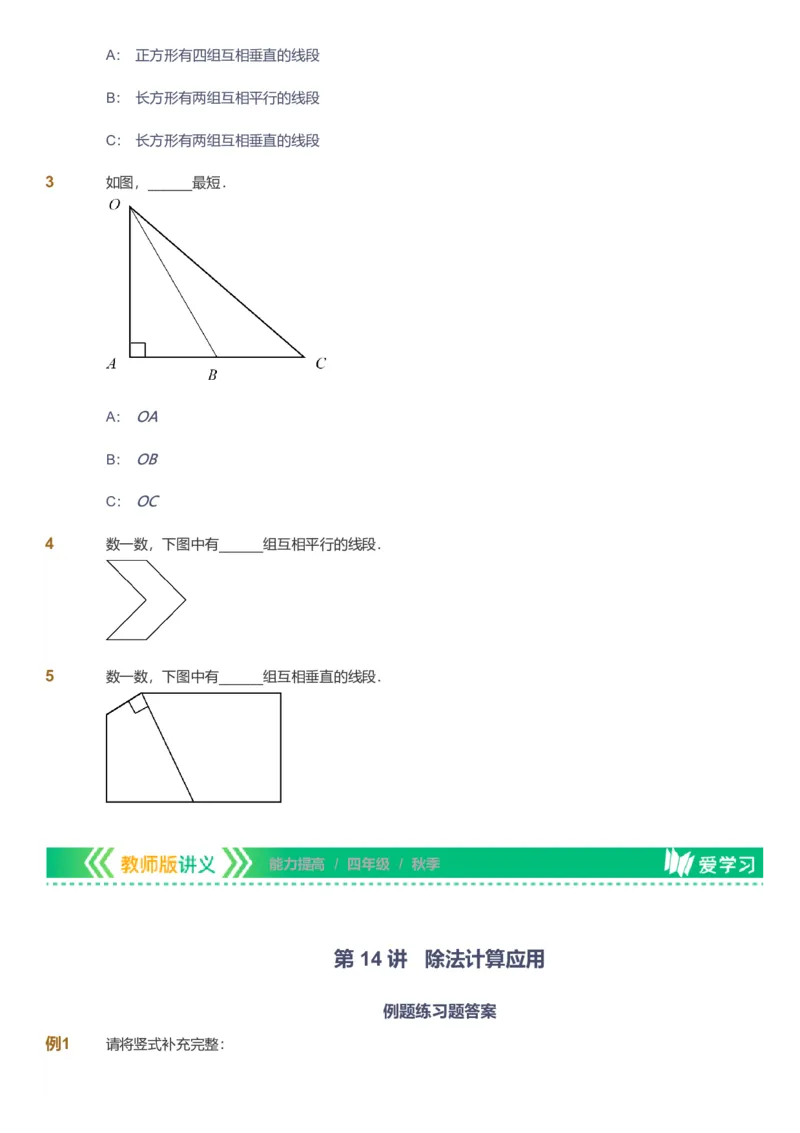 A: 正方形有四组互相垂直的线段

B: 长方形有两组互相平行的线段

C: 长方形有两组互相垂直的线段

3 如图，______最短．

$O$

$A$ $B$ $C$

A: $OA$

B: $OB$

C: $OC$

4 数一数，下图中有______组互相平行的线段．

5 数一数，下图中有______组互相垂直的线段．

教师版讲义 能力提高 / 四年级 / 秋季 爱学习

第 14 讲 除法计算应用

例题练习题答案

例1 请将竖式补充完整：